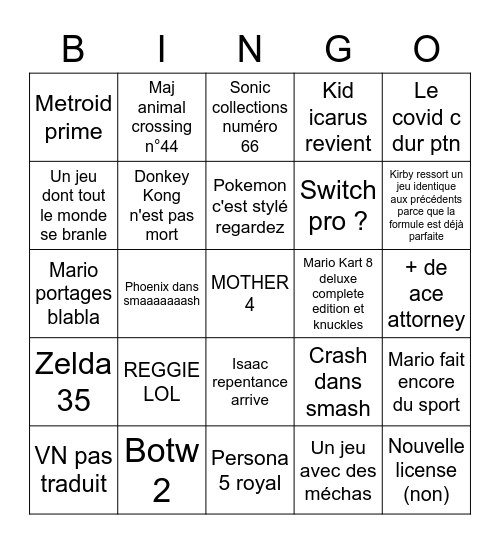 | B | I | N | G | O |
|---|---|---|---|---|
| Metroid prime | Maj animal crossing n°44 | Sonic collections numéro 66 | Kid icarus revient | Le covid c dur ptn |
| Un jeu dont tout le monde se branle | Donkey Kong n'est pas mort | Pokemon c'est stylé regardez | Switch pro ? | Kirby ressort un jeu identique aux précédents parce que la formule est déjà parfaite |
| Mario portages blabla | Phoenix dans smaaaaaaash | MOTHER 4 | Mario Kart 8 deluxe complete edition et knuckles | + de ace attorney |
| Zelda 35 | REGGIE LOL | Isaac repentance arrive | Crash dans smash | Mario fait encore du sport |
| VN pas traduit | Botw 2 | Persona 5 royal | Un jeu avec des méchas | Nouvelle license (non) |